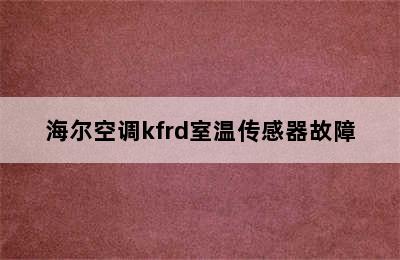 海尔空调kfrd室温传感器故障